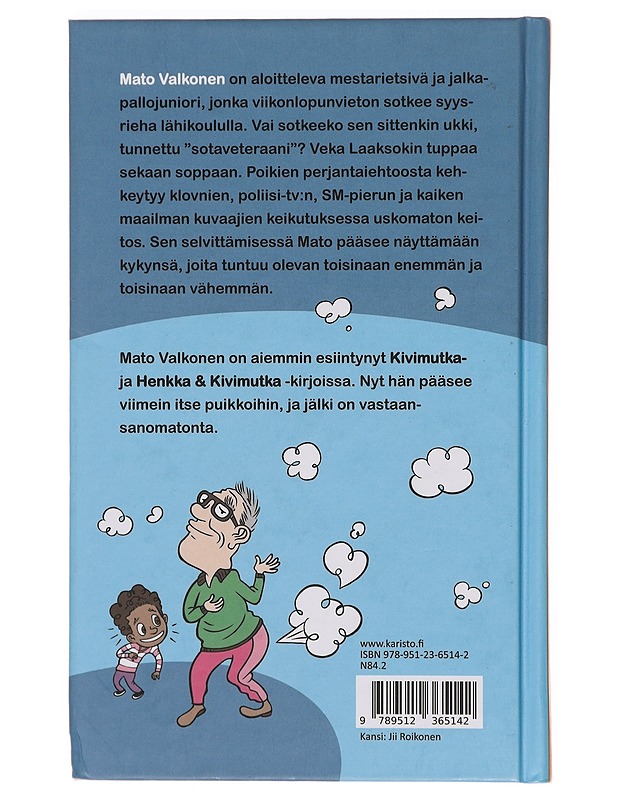 Mato Valkonen on aloitteleva mestarietsivä ja jalkapallojuniori, jonka viikonlopunvieton sotkee syysrieha lähikoululla. Vai sotkeeko sen sittenkin ukki, tunnettu "sotaveteraani"? Veka Laaksokin tuppaa sekaan soppaan. Poikien perjantaiehtoosta kehkeytyy klovnien, poliisi-tv:n, SM-pierun ja kaiken maailman kuvaajien keikutuksessa uskomaton keitos. Sen selvittämisessä Mato pääsee näyttämään kykynsä, joita tuntuu olevan toisinaan enemmän ja toisinaan vähemmän.

Mato Valkonen on aiemmin esiintynyt Kivimutka- ja Henkka & Kivimutka -kirjoissa. Nyt hän pääsee viimein itse puikkoihin, ja jälki on vastaansanomatonta.

www.karisto.fi
ISBN 978-951-23-6514-2
N84.2

9 789512 365142

Kansi: Jii Roikonen